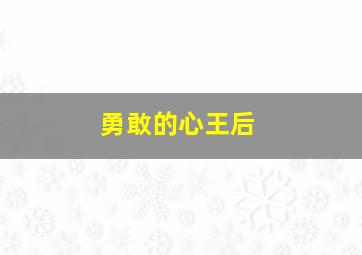 勇敢的心王后